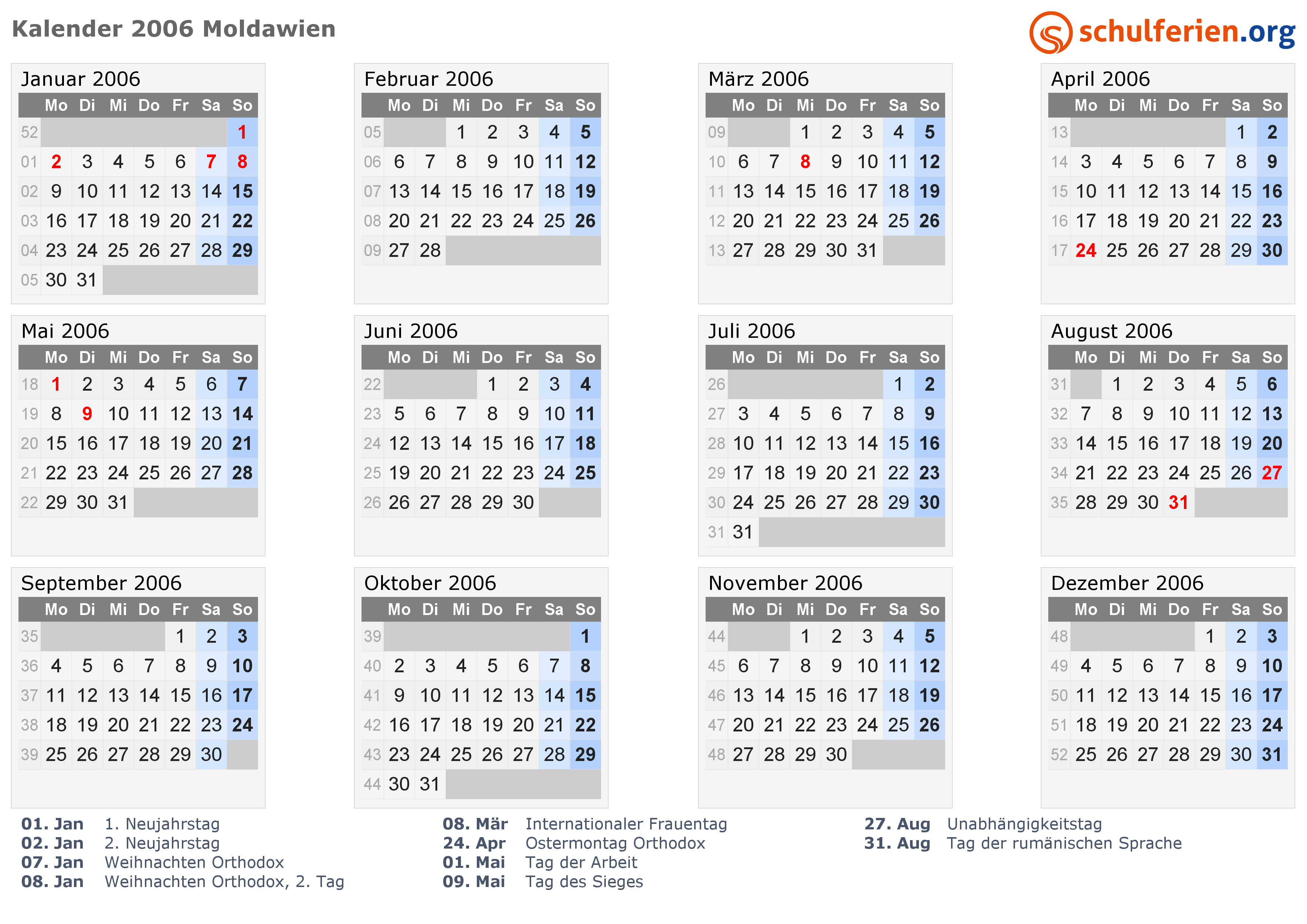 Kalender 2006 Moldawien

schulferien.org

Januar 2006

| | Mo | Di | Mi | Do | Fr | Sa | So |
|---|---|---|---|---|---|---|---|
| 52 | | | | | | | 1 |
| 01 | 2 | 3 | 4 | 5 | 6 | 7 | 8 |
| 02 | 9 | 10 | 11 | 12 | 13 | 14 | 15 |
| 03 | 16 | 17 | 18 | 19 | 20 | 21 | 22 |
| 04 | 23 | 24 | 25 | 26 | 27 | 28 | 29 |
| 05 | 30 | 31 | | | | | |

Februar 2006

| | Mo | Di | Mi | Do | Fr | Sa | So |
|---|---|---|---|---|---|---|---|
| 05 | | | 1 | 2 | 3 | 4 | 5 |
| 06 | 6 | 7 | 8 | 9 | 10 | 11 | 12 |
| 07 | 13 | 14 | 15 | 16 | 17 | 18 | 19 |
| 08 | 20 | 21 | 22 | 23 | 24 | 25 | 26 |
| 09 | 27 | 28 | | | | | |

März 2006

| | Mo | Di | Mi | Do | Fr | Sa | So |
|---|---|---|---|---|---|---|---|
| 09 | | | 1 | 2 | 3 | 4 | 5 |
| 10 | 6 | 7 | 8 | 9 | 10 | 11 | 12 |
| 11 | 13 | 14 | 15 | 16 | 17 | 18 | 19 |
| 12 | 20 | 21 | 22 | 23 | 24 | 25 | 26 |
| 13 | 27 | 28 | 29 | 30 | 31 | | |

April 2006

| | Mo | Di | Mi | Do | Fr | Sa | So |
|---|---|---|---|---|---|---|---|
| 13 | | | | | | 1 | 2 |
| 14 | 3 | 4 | 5 | 6 | 7 | 8 | 9 |
| 15 | 10 | 11 | 12 | 13 | 14 | 15 | 16 |
| 16 | 17 | 18 | 19 | 20 | 21 | 22 | 23 |
| 17 | 24 | 25 | 26 | 27 | 28 | 29 | 30 |

Mai 2006

| | Mo | Di | Mi | Do | Fr | Sa | So |
|---|---|---|---|---|---|---|---|
| 18 | 1 | 2 | 3 | 4 | 5 | 6 | 7 |
| 19 | 8 | 9 | 10 | 11 | 12 | 13 | 14 |
| 20 | 15 | 16 | 17 | 18 | 19 | 20 | 21 |
| 21 | 22 | 23 | 24 | 25 | 26 | 27 | 28 |
| 22 | 29 | 30 | 31 | | | | |

Juni 2006

| | Mo | Di | Mi | Do | Fr | Sa | So |
|---|---|---|---|---|---|---|---|
| 22 | | | | 1 | 2 | 3 | 4 |
| 23 | 5 | 6 | 7 | 8 | 9 | 10 | 11 |
| 24 | 12 | 13 | 14 | 15 | 16 | 17 | 18 |
| 25 | 19 | 20 | 21 | 22 | 23 | 24 | 25 |
| 26 | 26 | 27 | 28 | 29 | 30 | | |

Juli 2006

| | Mo | Di | Mi | Do | Fr | Sa | So |
|---|---|---|---|---|---|---|---|
| 26 | | | | | | 1 | 2 |
| 27 | 3 | 4 | 5 | 6 | 7 | 8 | 9 |
| 28 | 10 | 11 | 12 | 13 | 14 | 15 | 16 |
| 29 | 17 | 18 | 19 | 20 | 21 | 22 | 23 |
| 30 | 24 | 25 | 26 | 27 | 28 | 29 | 30 |
| 31 | 31 | | | | | | |

August 2006

| | Mo | Di | Mi | Do | Fr | Sa | So |
|---|---|---|---|---|---|---|---|
| 31 | | 1 | 2 | 3 | 4 | 5 | 6 |
| 32 | 7 | 8 | 9 | 10 | 11 | 12 | 13 |
| 33 | 14 | 15 | 16 | 17 | 18 | 19 | 20 |
| 34 | 21 | 22 | 23 | 24 | 25 | 26 | 27 |
| 35 | 28 | 29 | 30 | 31 | | | |

September 2006

| | Mo | Di | Mi | Do | Fr | Sa | So |
|---|---|---|---|---|---|---|---|
| 35 | | | | | 1 | 2 | 3 |
| 36 | 4 | 5 | 6 | 7 | 8 | 9 | 10 |
| 37 | 11 | 12 | 13 | 14 | 15 | 16 | 17 |
| 38 | 18 | 19 | 20 | 21 | 22 | 23 | 24 |
| 39 | 25 | 26 | 27 | 28 | 29 | 30 | |

Oktober 2006

| | Mo | Di | Mi | Do | Fr | Sa | So |
|---|---|---|---|---|---|---|---|
| 39 | | | | | | | 1 |
| 40 | 2 | 3 | 4 | 5 | 6 | 7 | 8 |
| 41 | 9 | 10 | 11 | 12 | 13 | 14 | 15 |
| 42 | 16 | 17 | 18 | 19 | 20 | 21 | 22 |
| 43 | 23 | 24 | 25 | 26 | 27 | 28 | 29 |
| 44 | 30 | 31 | | | | | |

November 2006

| | Mo | Di | Mi | Do | Fr | Sa | So |
|---|---|---|---|---|---|---|---|
| 44 | | | 1 | 2 | 3 | 4 | 5 |
| 45 | 6 | 7 | 8 | 9 | 10 | 11 | 12 |
| 46 | 13 | 14 | 15 | 16 | 17 | 18 | 19 |
| 47 | 20 | 21 | 22 | 23 | 24 | 25 | 26 |
| 48 | 27 | 28 | 29 | 30 | | | |

Dezember 2006

| | Mo | Di | Mi | Do | Fr | Sa | So |
|---|---|---|---|---|---|---|---|
| 48 | | | | | 1 | 2 | 3 |
| 49 | 4 | 5 | 6 | 7 | 8 | 9 | 10 |
| 50 | 11 | 12 | 13 | 14 | 15 | 16 | 17 |
| 51 | 18 | 19 | 20 | 21 | 22 | 23 | 24 |
| 52 | 25 | 26 | 27 | 28 | 29 | 30 | 31 |

01. Jan 1. Neujahrstag
02. Jan 2. Neujahrstag
07. Jan Weihnachten Orthodox
08. Jan Weihnachten Orthodox, 2. Tag

08. Mär Internationaler Frauentag
24. Apr Ostermontag Orthodox
01. Mai Tag der Arbeit
09. Mai Tag des Sieges

27. Aug Unabhängigkeitstag
31. Aug Tag der rumänischen Sprache